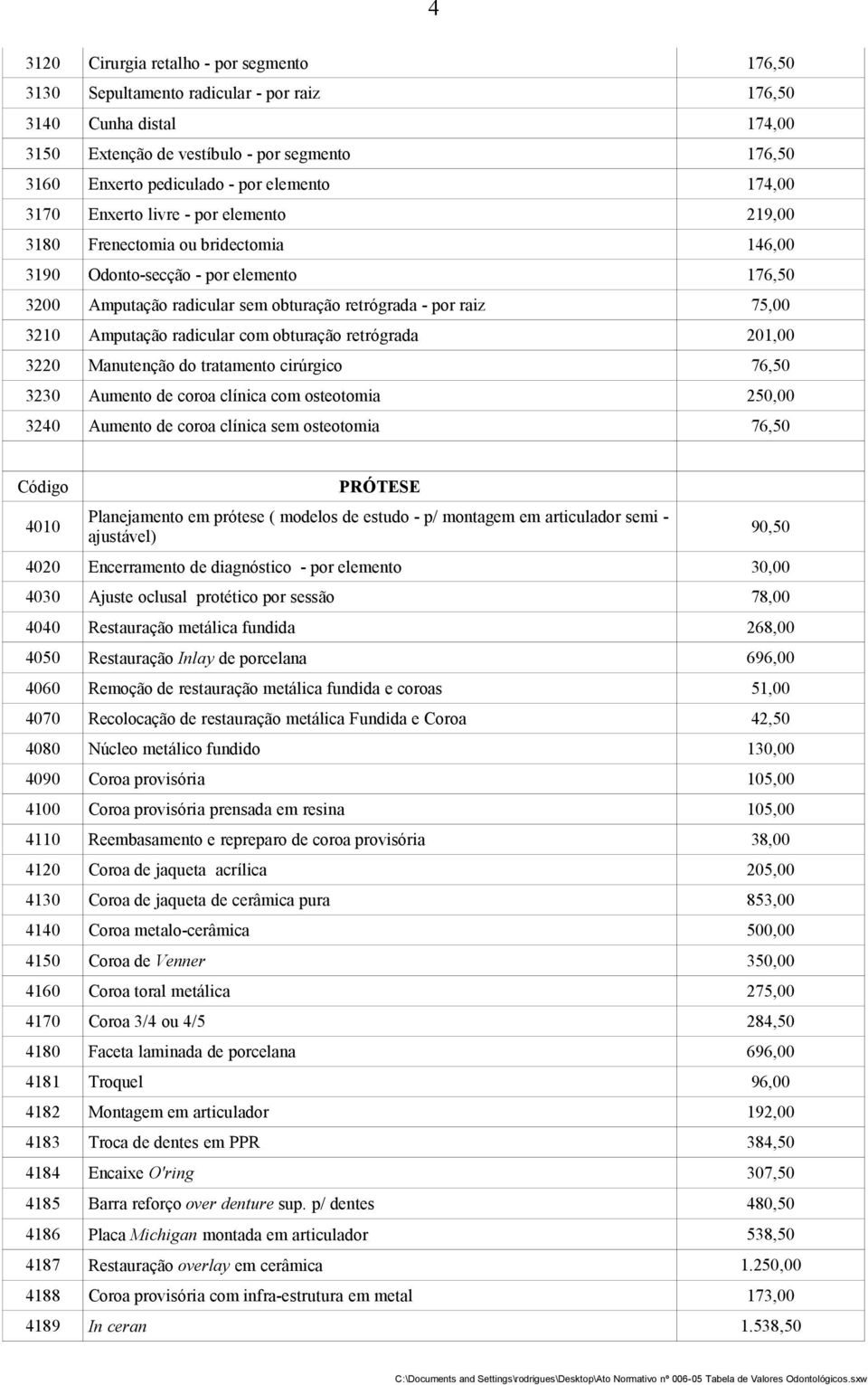 4

| | | |
|---|---|---|
| 3120 | Cirurgia retalho - por segmento | 176,50 |
| 3130 | Sepultamento radicular - por raiz | 176,50 |
| 3140 | Cunha distal | 174,00 |
| 3150 | Extenção de vestíbulo - por segmento | 176,50 |
| 3160 | Enxerto pediculado - por elemento | 174,00 |
| 3170 | Enxerto livre - por elemento | 219,00 |
| 3180 | Frenectomia ou bridectomia | 146,00 |
| 3190 | Odonto-secção - por elemento | 176,50 |
| 3200 | Amputação radicular sem obturação retrógrada - por raiz | 75,00 |
| 3210 | Amputação radicular com obturação retrógrada | 201,00 |
| 3220 | Manutenção do tratamento cirúrgico | 76,50 |
| 3230 | Aumento de coroa clínica com osteotomia | 250,00 |
| 3240 | Aumento de coroa clínica sem osteotomia | 76,50 |
| | | |
| Código | PRÓTESE | |
| 4010 | Planejamento em prótese ( modelos de estudo - p/ montagem em articulador semi - ajustável) | 90,50 |
| 4020 | Encerramento de diagnóstico - por elemento | 30,00 |
| 4030 | Ajuste oclusal protético por sessão | 78,00 |
| 4040 | Restauração metálica fundida | 268,00 |
| 4050 | Restauração Inlay de porcelana | 696,00 |
| 4060 | Remoção de restauração metálica fundida e coroas | 51,00 |
| 4070 | Recolocação de restauração metálica Fundida e Coroa | 42,50 |
| 4080 | Núcleo metálico fundido | 130,00 |
| 4090 | Coroa provisória | 105,00 |
| 4100 | Coroa provisória prensada em resina | 105,00 |
| 4110 | Reembasamento e repreparo de coroa provisória | 38,00 |
| 4120 | Coroa de jaqueta acrílica | 205,00 |
| 4130 | Coroa de jaqueta de cerâmica pura | 853,00 |
| 4140 | Coroa metalo-cerâmica | 500,00 |
| 4150 | Coroa de Venner | 350,00 |
| 4160 | Coroa toral metálica | 275,00 |
| 4170 | Coroa 3/4 ou 4/5 | 284,50 |
| 4180 | Faceta laminada de porcelana | 696,00 |
| 4181 | Troquel | 96,00 |
| 4182 | Montagem em articulador | 192,00 |
| 4183 | Troca de dentes em PPR | 384,50 |
| 4184 | Encaixe O'ring | 307,50 |
| 4185 | Barra reforço over denture sup. p/ dentes | 480,50 |
| 4186 | Placa Michigan montada em articulador | 538,50 |
| 4187 | Restauração overlay em cerâmica | 1.250,00 |
| 4188 | Coroa provisória com infra-estrutura em metal | 173,00 |
| 4189 | In ceran | 1.538,50 |

C:\Documents and Settings\rodrigues\Desktop\Ato Normativo nº 006-05 Tabela de Valores Odontológicos.sxw